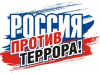 РОССИЯ
ПРОТИВ
ТЕРРОРА!